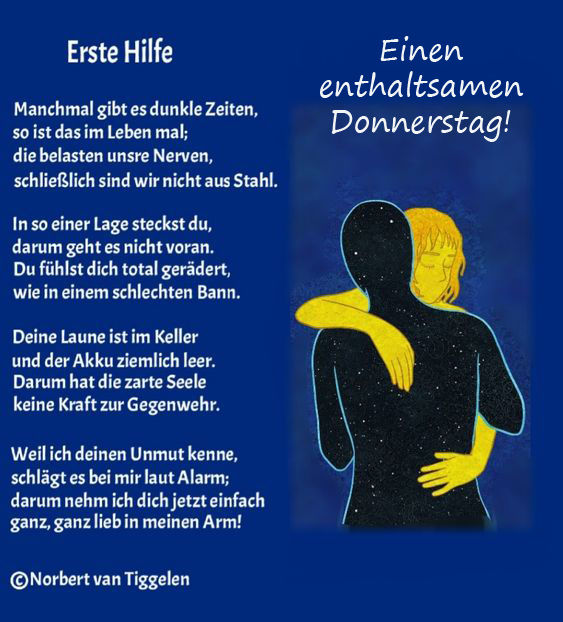 Erste Hilfe

Manchmal gibt es dunkle Zeiten,
so ist das im Leben mal;
die belasten unsre Nerven,
schließlich sind wir nicht aus Stahl.

In so einer Lage steckst du,
darum geht es nicht voran.
Du fühlst dich total gerädert,
wie in einem schlechten Bann.

Deine Laune ist im Keller
und der Akku ziemlich leer.
Darum hat die zarte Seele
keine Kraft zur Gegenwehr.

Weil ich deinen Unmut kenne,
schlägt es bei mir laut Alarm;
darum nehm ich dich jetzt einfach
ganz, ganz lieb in meinen Arm!

©Norbert van Tiggelen

Einen
enthaltsamen
Donnerstag!